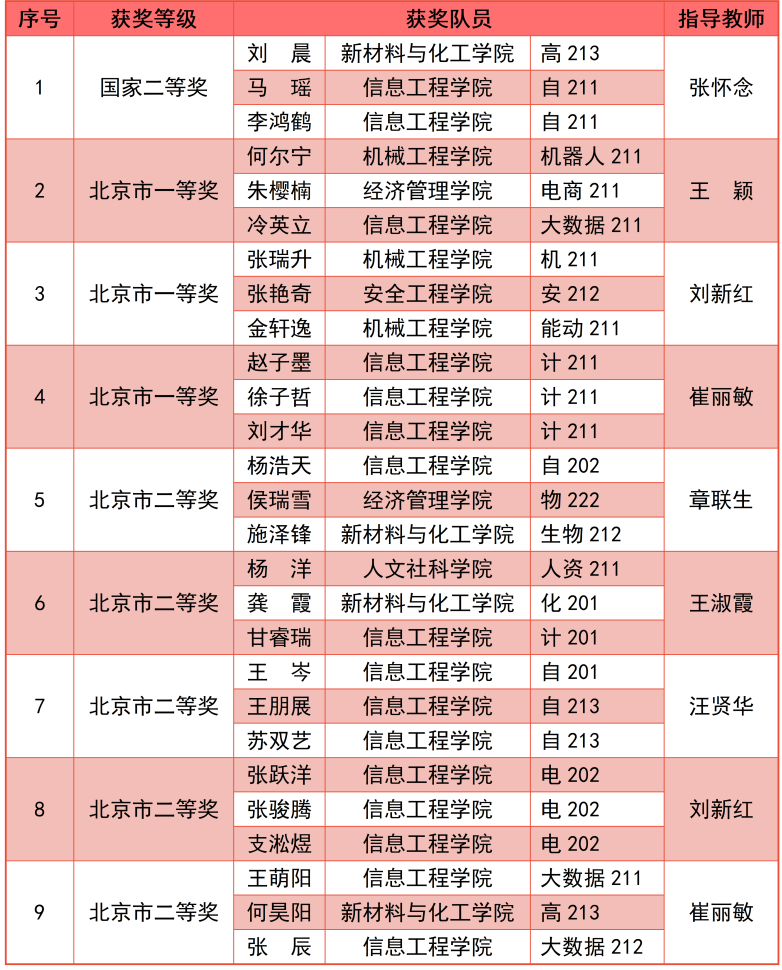 | 序号 | 获奖等级 | 获奖队员 | | | 指导教师 |
|---|---|---|---|---|---|
| 1 | 国家二等奖 | 刘 晨 | 新材料与化工学院 | 高 213 | 张怀念 |
| | | 马 瑶 | 信息工程学院 | 自 211 | |
| | | 李鸿鹤 | 信息工程学院 | 自 211 | |
| 2 | 北京市一等奖 | 何尔宁 | 机械工程学院 | 机器人 211 | 王 颖 |
| | | 朱樱楠 | 经济管理学院 | 电商 211 | |
| | | 冷英立 | 信息工程学院 | 大数据 211 | |
| 3 | 北京市一等奖 | 张瑞升 | 机械工程学院 | 机 211 | 刘新红 |
| | | 张艳奇 | 安全工程学院 | 安 212 | |
| | | 金轩逸 | 机械工程学院 | 能动 211 | |
| 4 | 北京市一等奖 | 赵子墨 | 信息工程学院 | 计 211 | 崔丽敏 |
| | | 徐子哲 | 信息工程学院 | 计 211 | |
| | | 刘才华 | 信息工程学院 | 计 211 | |
| 5 | 北京市二等奖 | 杨浩天 | 信息工程学院 | 自 202 | 章联生 |
| | | 侯瑞雪 | 经济管理学院 | 物 222 | |
| | | 施泽锋 | 新材料与化工学院 | 生物 212 | |
| 6 | 北京市二等奖 | 杨 洋 | 人文社科学院 | 人资 211 | 王淑霞 |
| | | 龚 霞 | 新材料与化工学院 | 化 201 | |
| | | 甘睿瑞 | 信息工程学院 | 计 201 | |
| 7 | 北京市二等奖 | 王 岑 | 信息工程学院 | 自 201 | 汪贤华 |
| | | 王朋展 | 信息工程学院 | 自 213 | |
| | | 苏双艺 | 信息工程学院 | 自 213 | |
| 8 | 北京市二等奖 | 张跃洋 | 信息工程学院 | 电 202 | 刘新红 |
| | | 张骏腾 | 信息工程学院 | 电 202 | |
| | | 支淞煜 | 信息工程学院 | 电 202 | |
| 9 | 北京市二等奖 | 王萌阳 | 信息工程学院 | 大数据 211 | 崔丽敏 |
| | | 何昊阳 | 新材料与化工学院 | 高 213 | |
| | | 张 辰 | 信息工程学院 | 大数据 212 | |